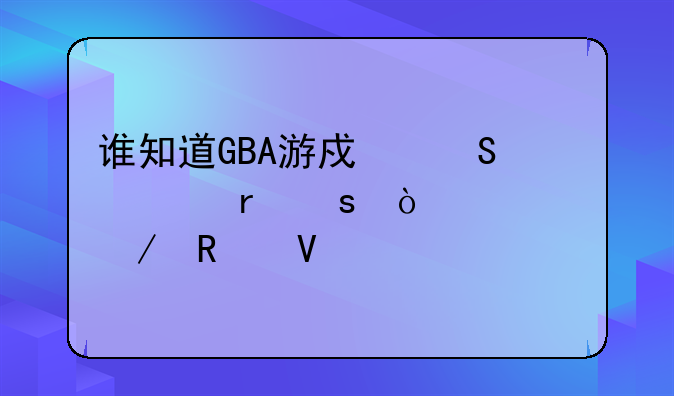 谁知道GBA游戏 S
r s ò
/ R V